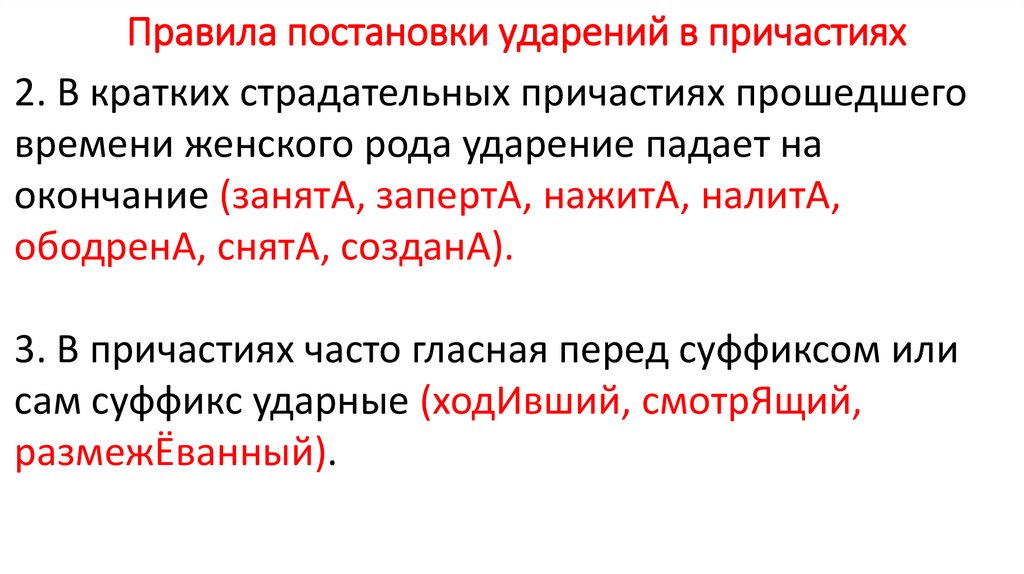 Правила постановки ударений в причастиях

2. В кратких страдательных причастиях прошедшего времени женского рода ударение падает на окончание (занятА, запертА, нажитА, налитА, ободренА, снятА, созданА).

3. В причастиях часто гласная перед суффиксом или сам суффикс ударные (ходИвший, смотрЯщий, размежЁванный).